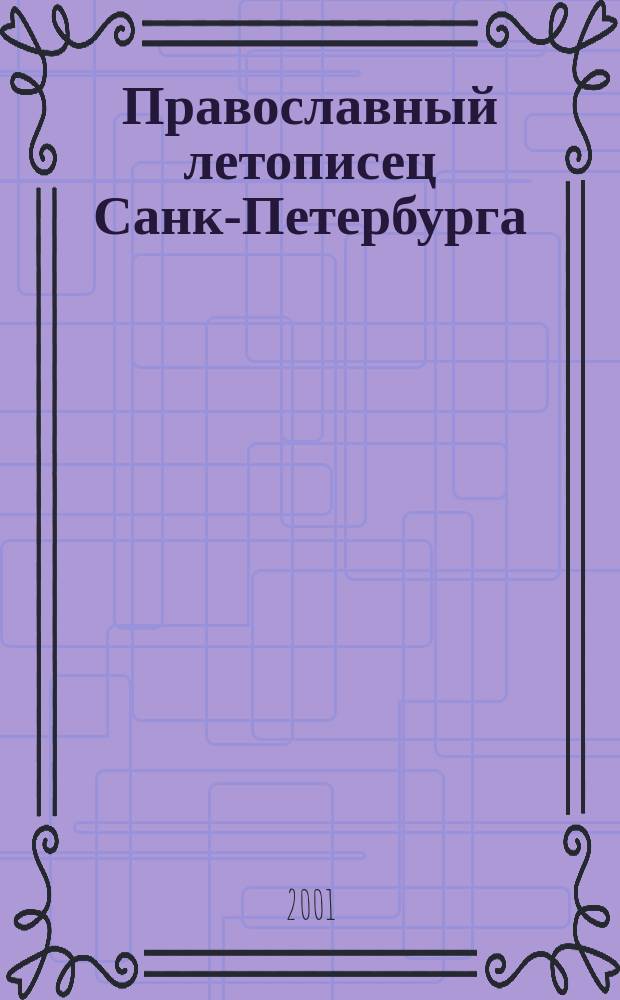 Православный летописец Санк-Петербурга

2001